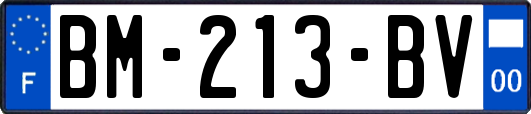 F
BM-213-BV
00